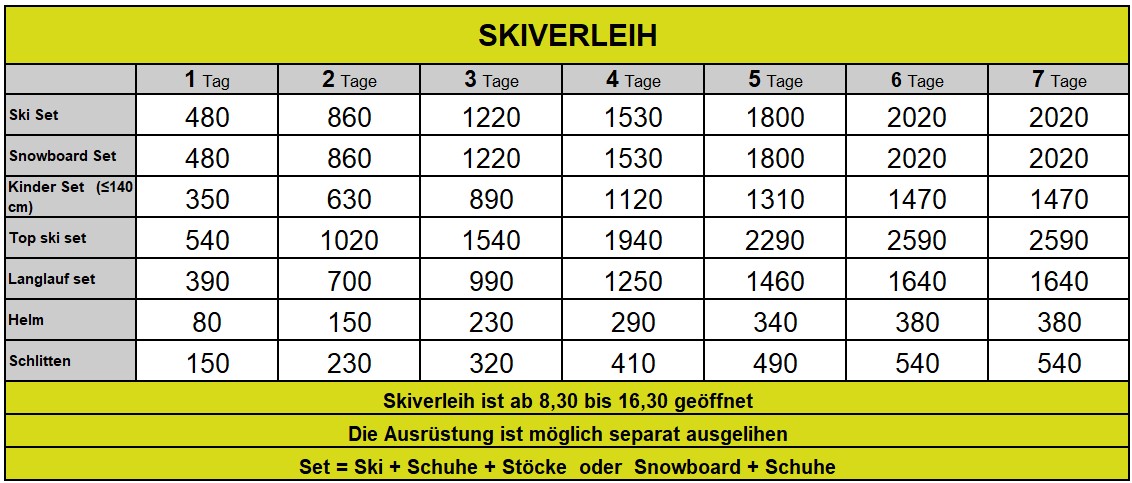 SKIVERLEIH

| | 1 Tag | 2 Tage | 3 Tage | 4 Tage | 5 Tage | 6 Tage | 7 Tage |
|---|---|---|---|---|---|---|---|
| Ski Set | 480 | 860 | 1220 | 1530 | 1800 | 2020 | 2020 |
| Snowboard Set | 480 | 860 | 1220 | 1530 | 1800 | 2020 | 2020 |
| Kinder Set (≤140 cm) | 350 | 630 | 890 | 1120 | 1310 | 1470 | 1470 |
| Top ski set | 540 | 1020 | 1540 | 1940 | 2290 | 2590 | 2590 |
| Langlauf set | 390 | 700 | 990 | 1250 | 1460 | 1640 | 1640 |
| Helm | 80 | 150 | 230 | 290 | 340 | 380 | 380 |
| Schlitten | 150 | 230 | 320 | 410 | 490 | 540 | 540 |

Skiverleih ist ab 8,30 bis 16,30 geöffnet

Die Ausrüstung ist möglich separat ausgelihen

Set = Ski + Schuhe + Stöcke oder Snowboard + Schuhe